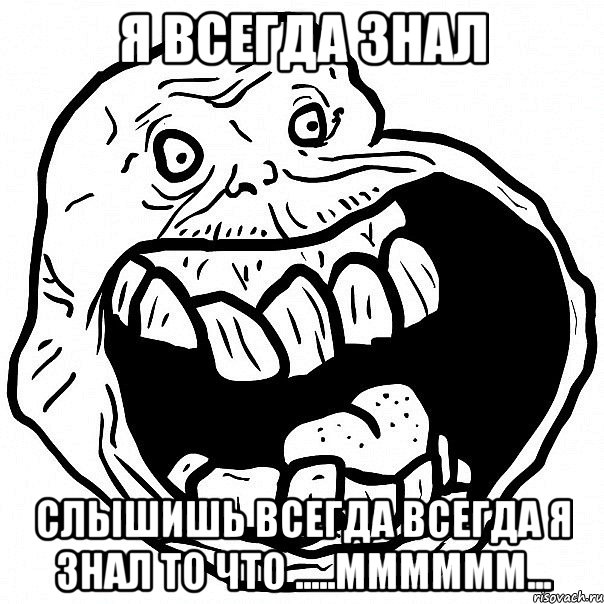 Я ВСЕГДА ЗНАЛ

СЛЫШИШЬ ВСЕГДА ВСЕГДА Я ЗНАЛ ТО ЧТО ......ММММММ...

risovach.ru